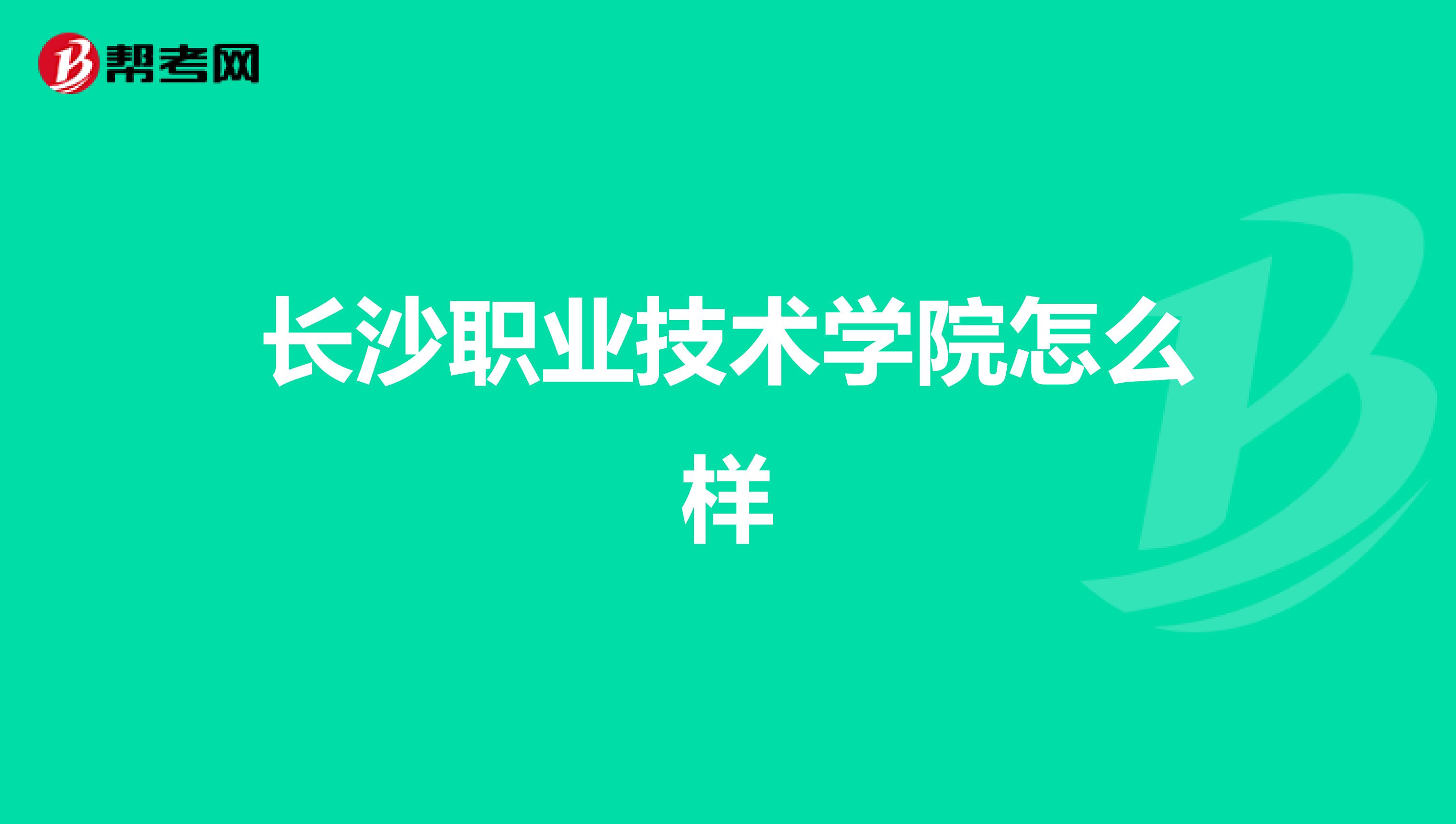 帮考网

长沙职业技术学院怎么样